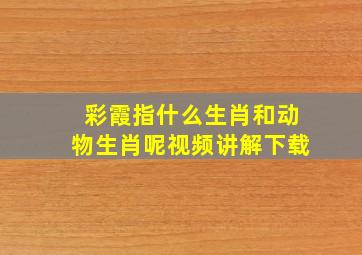 彩霞指什么生肖和动物生肖呢视频讲解下载